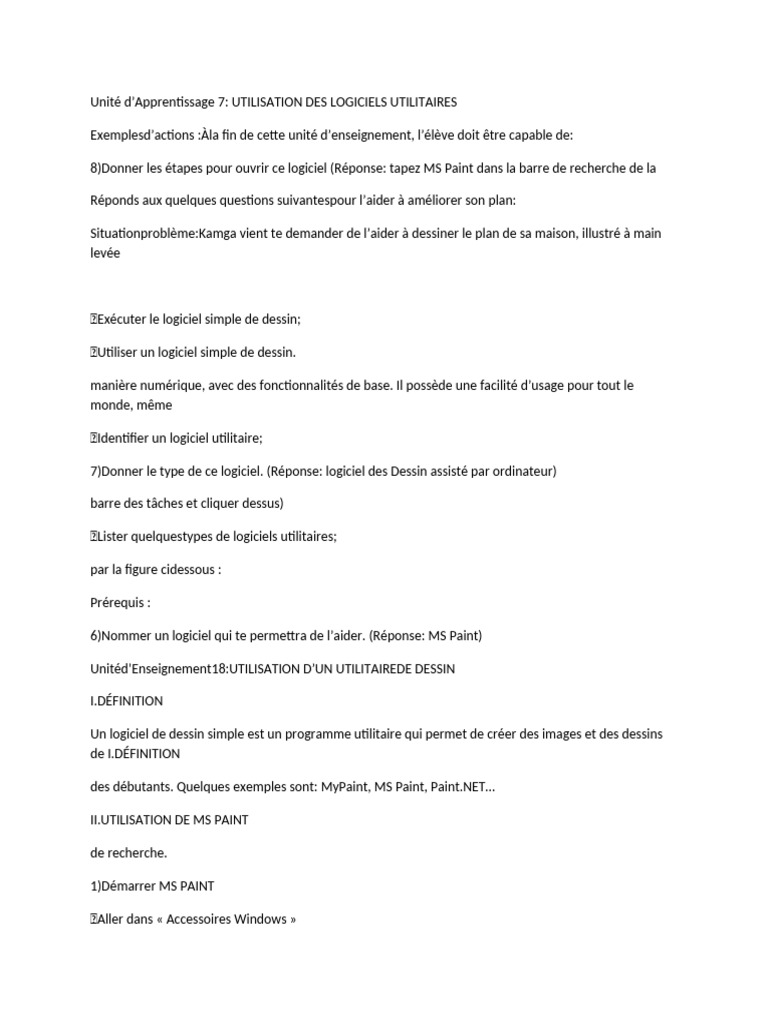 Unité d'Apprentissage 7: UTILISATION DES LOGICIELS UTILITAIRES

Exemplesd'actions :Àla fin de cette unité d'enseignement, l'élève doit être capable de:

8)Donner les étapes pour ouvrir ce logiciel (Réponse: tapez MS Paint dans la barre de recherche de la

Réponds aux quelques questions suivantespour l'aider à améliorer son plan:

Situationproblème:Kamga vient te demander de l'aider à dessiner le plan de sa maison, illustré à main levée

Exécuter le logiciel simple de dessin;

Utiliser un logiciel simple de dessin.

manière numérique, avec des fonctionnalités de base. Il possède une facilité d'usage pour tout le monde, même

Identifier un logiciel utilitaire;

7)Donner le type de ce logiciel. (Réponse: logiciel des Dessin assisté par ordinateur)

barre des tâches et cliquer dessus)

Lister quelquestypes de logiciels utilitaires;

par la figure cidessous :

Prérequis :

6)Nommer un logiciel qui te permettra de l'aider. (Réponse: MS Paint)

Unitéd'Enseignement18:UTILISATION D'UN UTILITAIREDE DESSIN

I.DÉFINITION

Un logiciel de dessin simple est un programme utilitaire qui permet de créer des images et des dessins de I.DÉFINITION

des débutants. Quelques exemples sont: MyPaint, MS Paint, Paint.NET...

II.UTILISATION DE MS PAINT

de recherche.

1)Démarrer MS PAINT

Aller dans « Accessoires Windows »